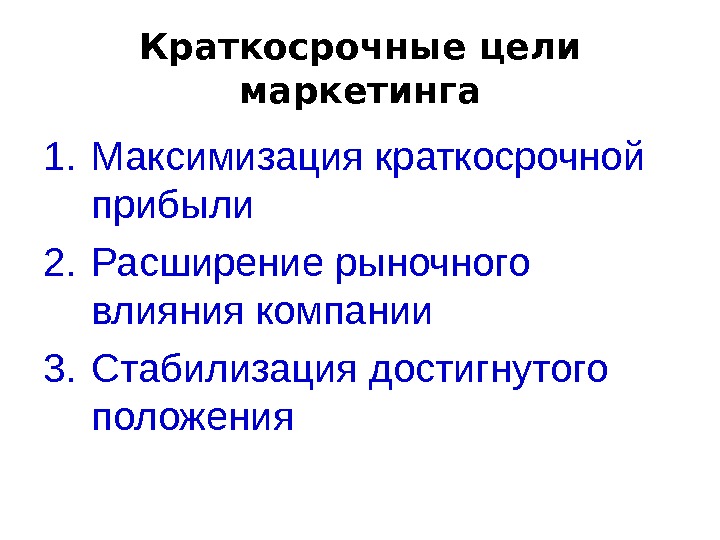 Краткосрочные цели маркетинга

1. Максимизация краткосрочной прибыли
2. Расширение рыночного влияния компании
3. Стабилизация достигнутого положения